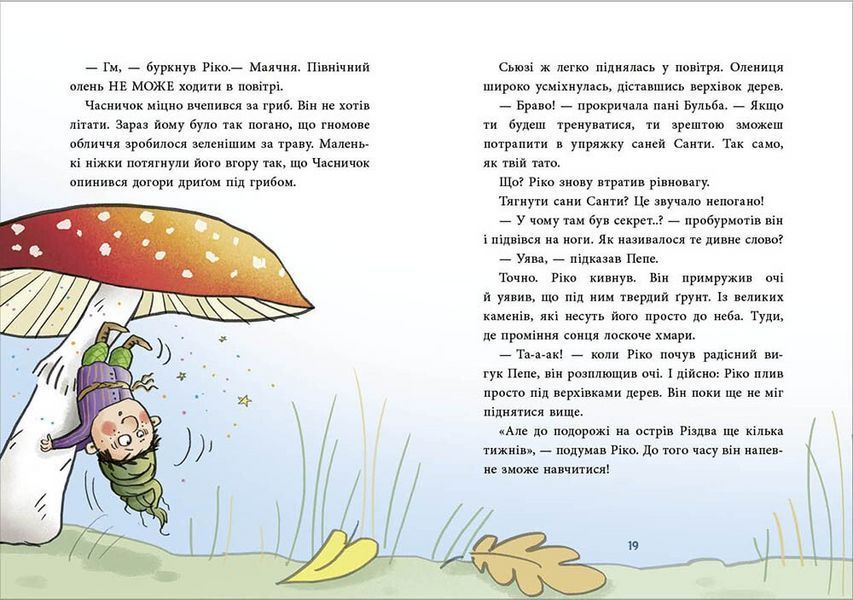 — Гм, — буркнув Ріко.— Маячня. Північний олень НЕ МОЖЕ ходити в повітрі.

Часничок міцно вчепився за гриб. Він не хотів літати. Зараз йому було так погано, що гномове обличчя зробилося зеленішим за траву. Маленькі ніжки потягнули його вгору так, що Часничок опинився догори дриґом під грибом.

Сьюзі ж легко піднялась у повітря. Олениця широко усміхнулась, діставшись верхівок дерев.

— Браво! — прокричала пані Бульба. — Якщо ти будеш тренуватися, ти зрештою зможеш потрапити в упряжку саней Санти. Так само, як твій тато.

Що? Ріко знову втратив рівновагу.

Тягнути сани Санти? Це звучало непогано!

— У чому там був секрет..? — пробурмотів він і підвівся на ноги. Як називалося те дивне слово?

— Уява, — підказав Пепе.

Точно. Ріко кивнув. Він примружив очі й уявив, що під ним твердий ґрунт. Із великих каменів, які несуть його просто до неба. Туди, де проміння сонця лоскоче хмари.

— Та-а-ак! — коли Ріко почув радісний вигук Пепе, він розплющив очі. І дійсно: Ріко плив просто під верхівками дерев. Він поки ще не міг піднятися вище.

«Але до подорожі на острів Різдва ще кілька тижнів», — подумав Ріко. До того часу він напевне зможе навчитися!

19